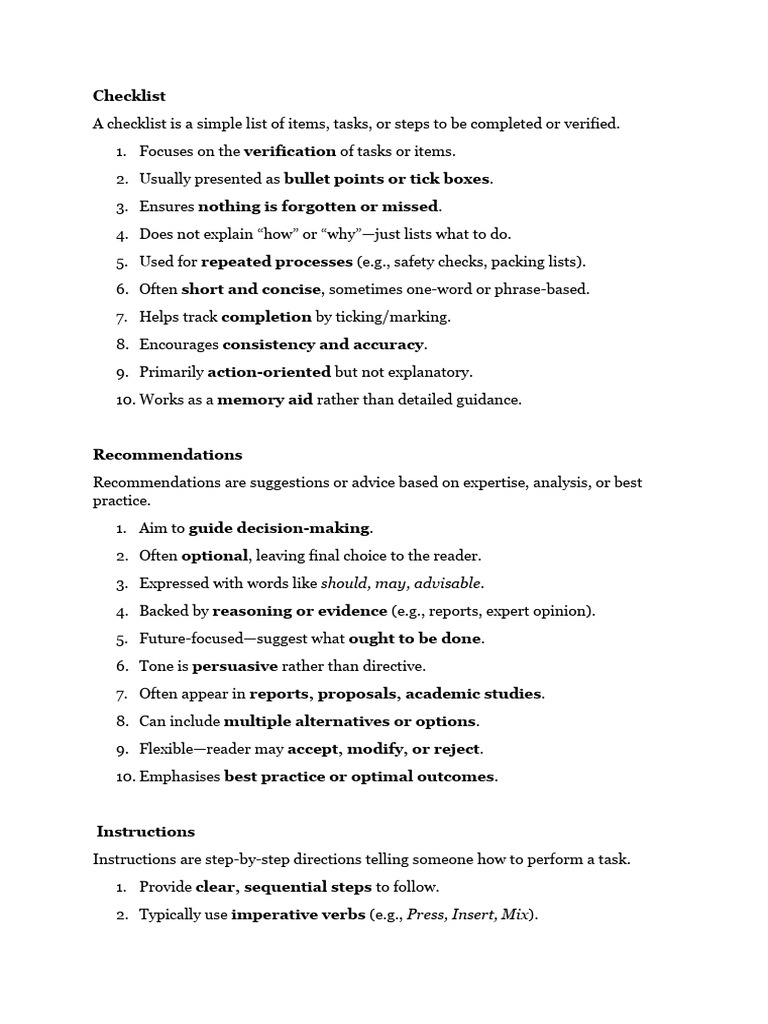 Checklist

A checklist is a simple list of items, tasks, or steps to be completed or verified.

1. Focuses on the verification of tasks or items.
2. Usually presented as bullet points or tick boxes.
3. Ensures nothing is forgotten or missed.
4. Does not explain "how" or "why"—just lists what to do.
5. Used for repeated processes (e.g., safety checks, packing lists).
6. Often short and concise, sometimes one-word or phrase-based.
7. Helps track completion by ticking/marking.
8. Encourages consistency and accuracy.
9. Primarily action-oriented but not explanatory.
10. Works as a memory aid rather than detailed guidance.

Recommendations

Recommendations are suggestions or advice based on expertise, analysis, or best practice.

1. Aim to guide decision-making.
2. Often optional, leaving final choice to the reader.
3. Expressed with words like should, may, advisable.
4. Backed by reasoning or evidence (e.g., reports, expert opinion).
5. Future-focused—suggest what ought to be done.
6. Tone is persuasive rather than directive.
7. Often appear in reports, proposals, academic studies.
8. Can include multiple alternatives or options.
9. Flexible—reader may accept, modify, or reject.
10. Emphasises best practice or optimal outcomes.

Instructions

Instructions are step-by-step directions telling someone how to perform a task.

1. Provide clear, sequential steps to follow.
2. Typically use imperative verbs (e.g., Press, Insert, Mix).